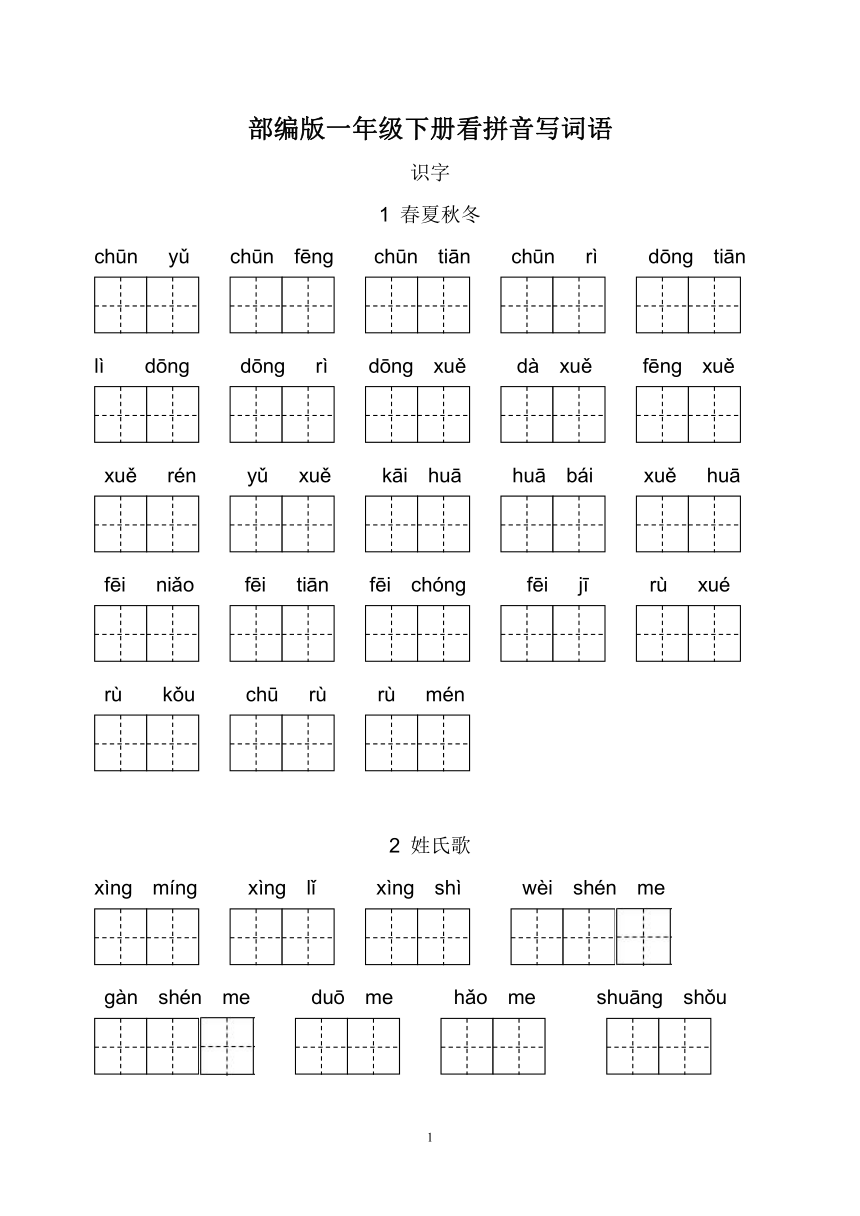 部编版一年级下册看拼音写词语

识字

1 春夏秋冬

chūn yǔ chūn fēng chūn tiān chūn rì dōng tiān

lì dōng dōng rì dōng xuě dà xuě fēng xuě

xuě rén yǔ xuě kāi huā huā bái xuě huā

fēi niǎo fēi tiān fēi chóng fēi jī rù xué

rù kǒu chū rù rù mén

2 姓氏歌

xìng míng xìng lǐ xìng shì wèi shén me

gàn shén me duō me hǎo me shuāng shǒu

1